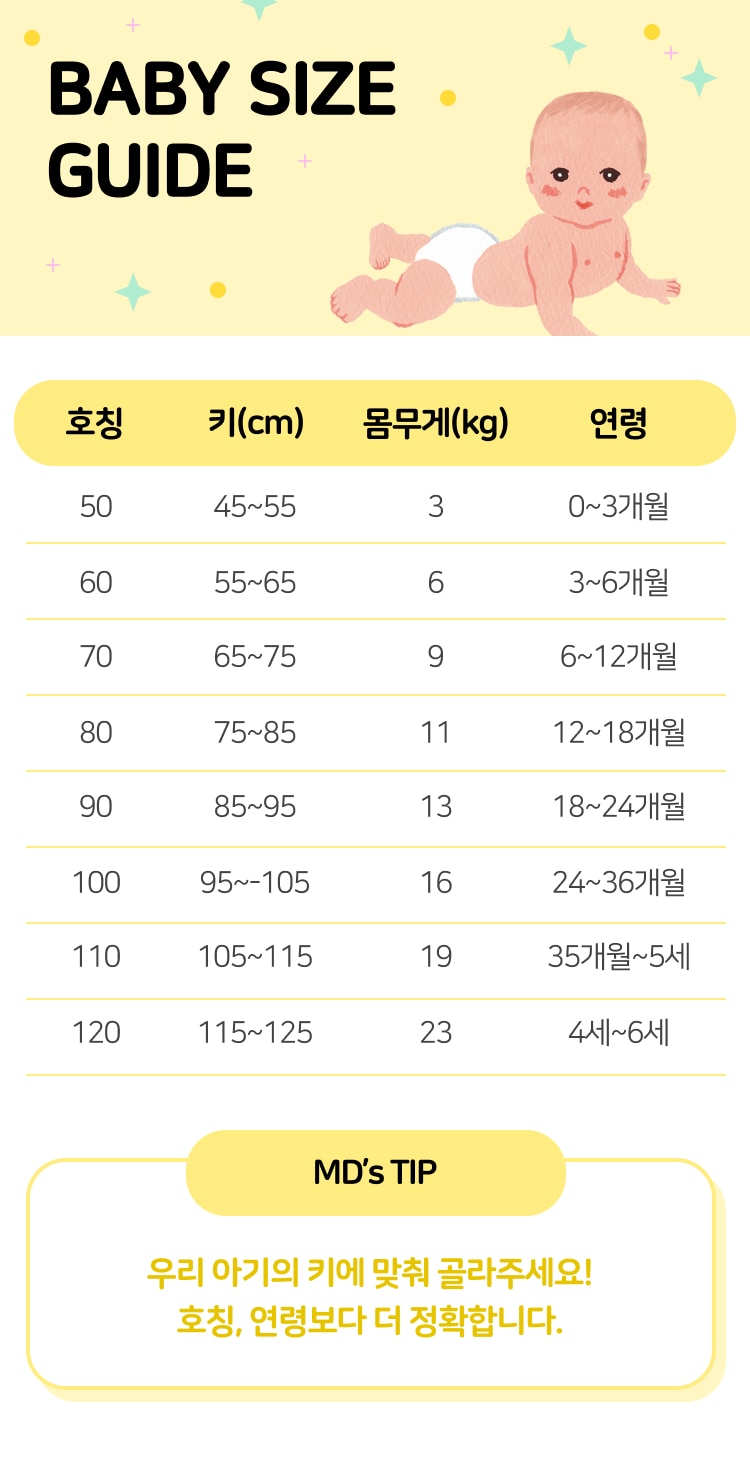 BABY SIZE GUIDE

| 호칭 | 키(cm) | 몸무게(kg) | 연령 |
|---|---|---|---|
| 50 | 45~55 | 3 | 0~3개월 |
| 60 | 55~65 | 6 | 3~6개월 |
| 70 | 65~75 | 9 | 6~12개월 |
| 80 | 75~85 | 11 | 12~18개월 |
| 90 | 85~95 | 13 | 18~24개월 |
| 100 | 95~-105 | 16 | 24~36개월 |
| 110 | 105~115 | 19 | 35개월~5세 |
| 120 | 115~125 | 23 | 4세~6세 |

MD's TIP

우리 아기의 키에 맞춰 골라주세요!
호칭, 연령보다 더 정확합니다.